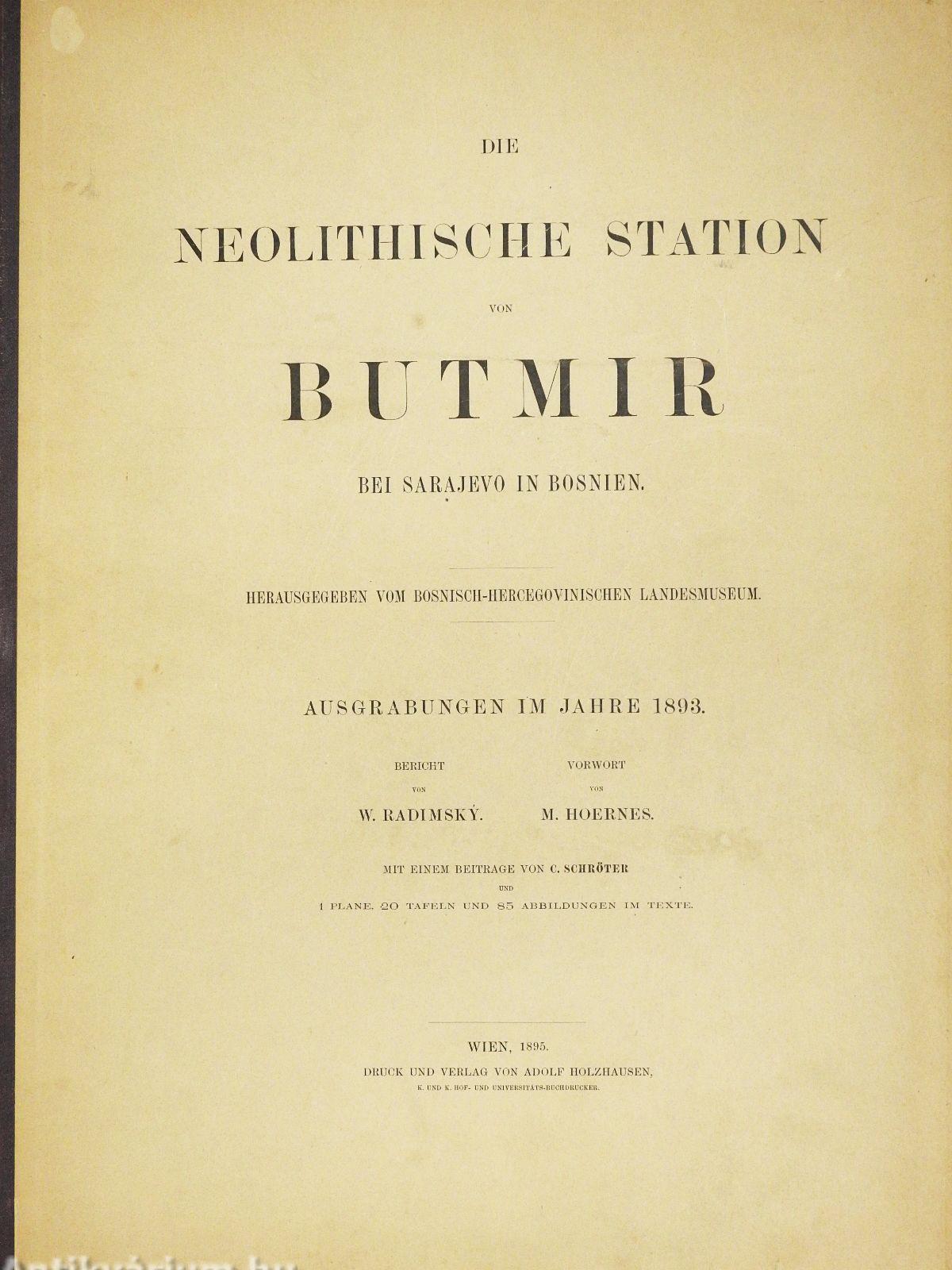 DIE

NEOLITHISCHE STATION

VON

BUTMIR

BEI SARAJEVO IN BOSNIEN.

HERAUSGEGEBEN VOM BOSNISCH-HERCEGOVINISCHEN LANDESMUSEUM.

AUSGRABUNGEN IM JAHRE 1893.

BERICHT VON W. RADIMSKÝ.

VORWORT VON M. HOERNES.

MIT EINEM BEITRAGE VON C. SCHRÖTER UND 1 PLANE, 20 TAFELN UND 85 ABBILDUNGEN IM TEXTE.

WIEN, 1895.
DRUCK UND VERLAG VON ADOLF HOLZHAUSEN,
K. UND K. HOF- UND UNIVERSITÄTS-BUCHDRUCKER.

Antikvárium.hu